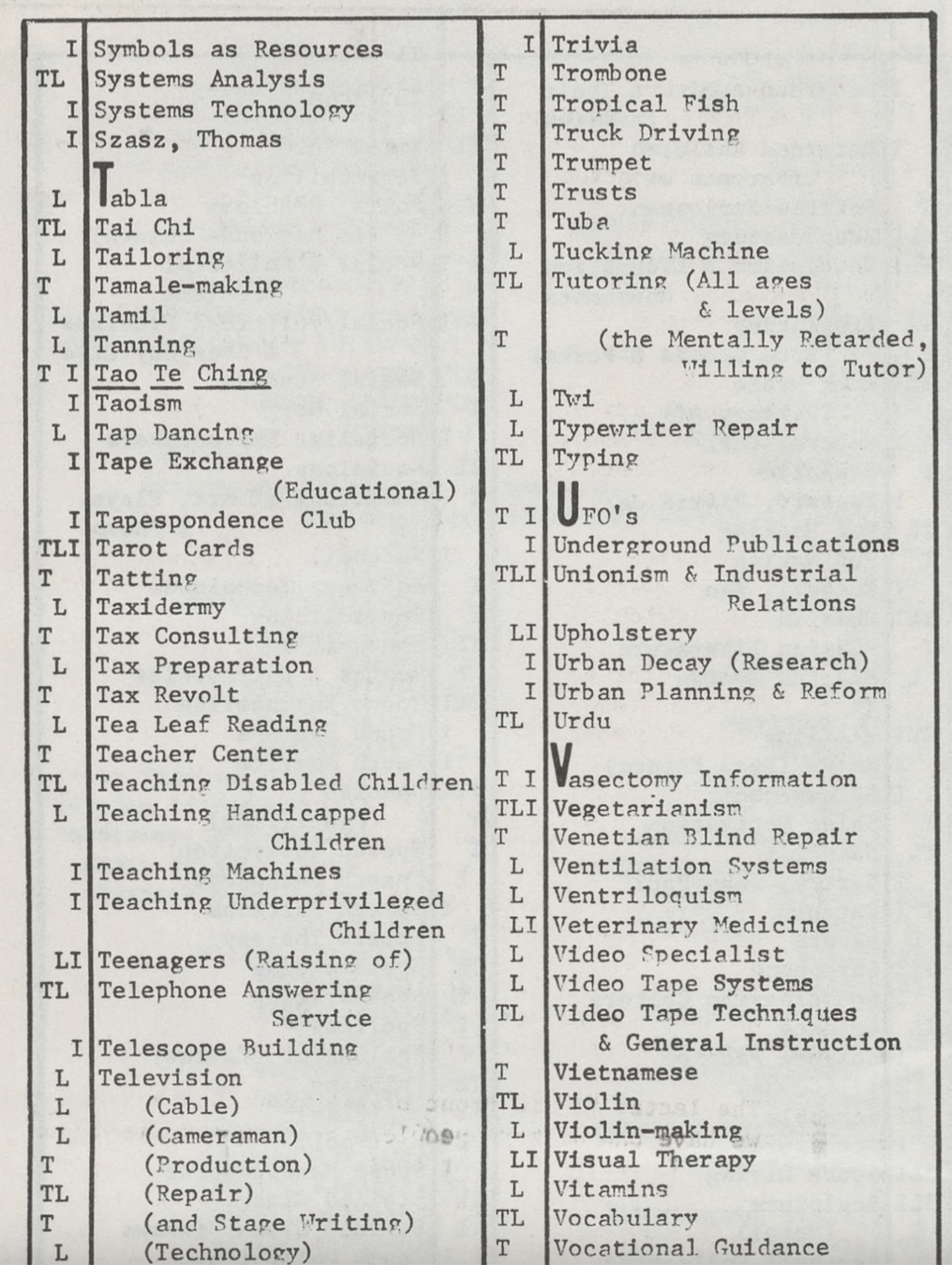 | | |
|---|---|
| I | Symbols as Resources |
| TL | Systems Analysis |
| I | Systems Technology |
| I | Szasz, Thomas |
| L | Tabla |
| TL | Tai Chi |
| L | Tailoring |
| T | Tamale-making |
| L | Tamil |
| L | Tanning |
| T I | Tao Te Ching |
| I | Taoism |
| L | Tap Dancing |
| I | Tape Exchange (Educational) |
| I | Tapespondence Club |
| TLI | Tarot Cards |
| T | Tatting |
| L | Taxidermy |
| T | Tax Consulting |
| L | Tax Preparation |
| T | Tax Revolt |
| L | Tea Leaf Reading |
| T | Teacher Center |
| TL | Teaching Disabled Children |
| L | Teaching Handicapped Children |
| I | Teaching Machines |
| I | Teaching Underprivileged Children |
| LI | Teenagers (Raising of) |
| TL | Telephone Answering Service |
| I | Telescope Building |
| L | Television |
| L | (Cable) |
| L | (Cameraman) |
| T | (Production) |
| TL | (Repair) |
| T | (and Stage Writing) |
| L | (Technology) |

| | |
|---|---|
| I | Trivia |
| T | Trombone |
| T | Tropical Fish |
| T | Truck Driving |
| T | Trumpet |
| T | Trusts |
| T | Tuba |
| L | Tucking Machine |
| TL | Tutoring (All ages & levels) |
| T | (the Mentally Retarded, Willing to Tutor) |
| L | Twi |
| L | Typewriter Repair |
| TL | Typing |
| T I | UFO's |
| I | Underground Publications |
| TLI | Unionism & Industrial Relations |
| LI | Upholstery |
| I | Urban Decay (Research) |
| I | Urban Planning & Reform |
| TL | Urdu |
| T I | Vasectomy Information |
| TLI | Vegetarianism |
| T | Venetian Blind Repair |
| L | Ventilation Systems |
| L | Ventriloquism |
| LI | Veterinary Medicine |
| L | Video Specialist |
| L | Video Tape Systems |
| TL | Video Tape Techniques & General Instruction |
| T | Vietnamese |
| TL | Violin |
| L | Violin-making |
| LI | Visual Therapy |
| L | Vitamins |
| TL | Vocabulary |
| T | Vocational Guidance |